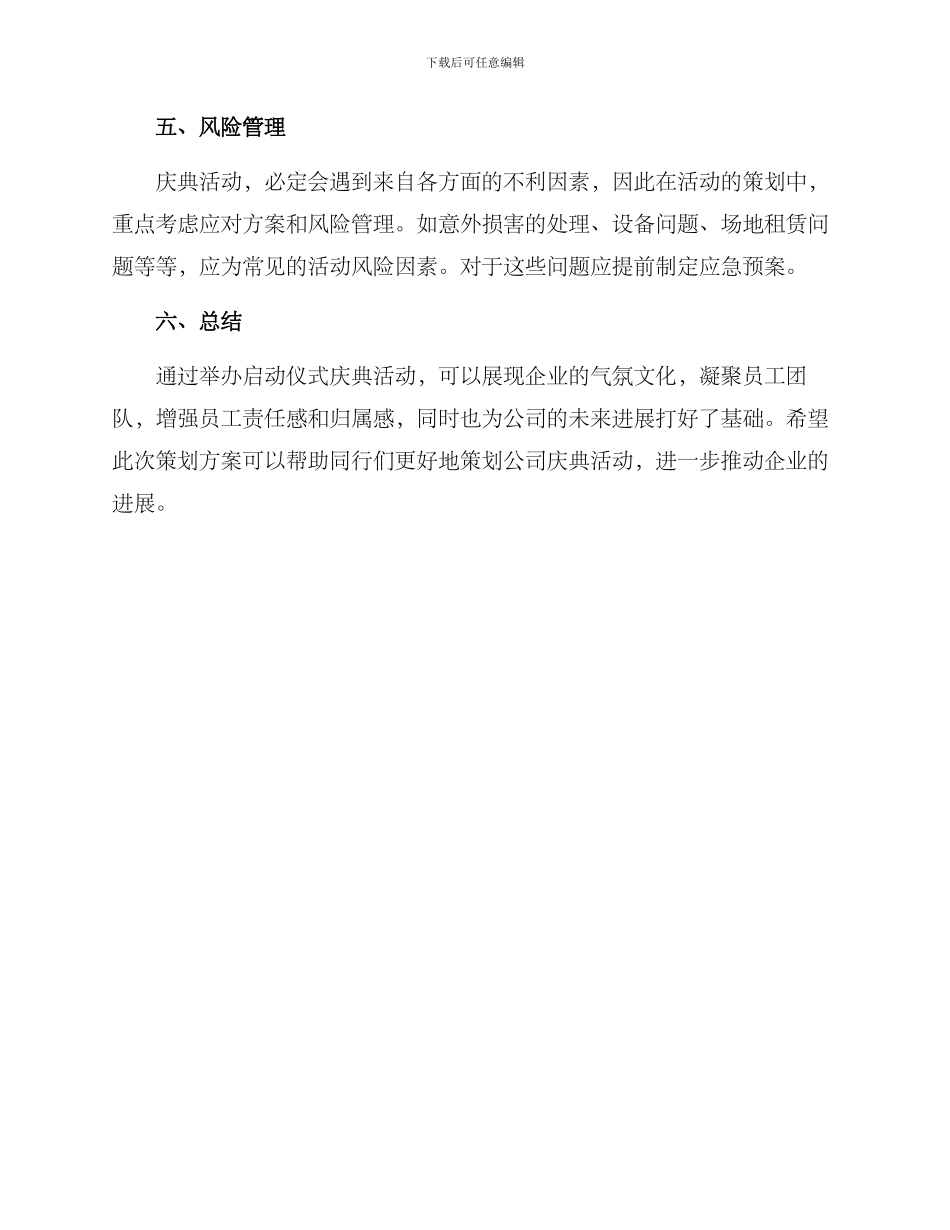 下载后可任意编辑

五、风险管理

庆典活动，必定会遇到来自各方面的不利因素，因此在活动的策划中，重点考虑应对方案和风险管理。如意外损害的处理、设备问题、场地租赁问题等等，应为常见的活动风险因素。对于这些问题应提前制定应急预案。

六、总结

通过举办启动仪式庆典活动，可以展现企业的气氛文化，凝聚员工团队，增强员工责任感和归属感，同时也为公司的未来进展打好了基础。希望此次策划方案可以帮助同行们更好地策划公司庆典活动，进一步推动企业的进展。